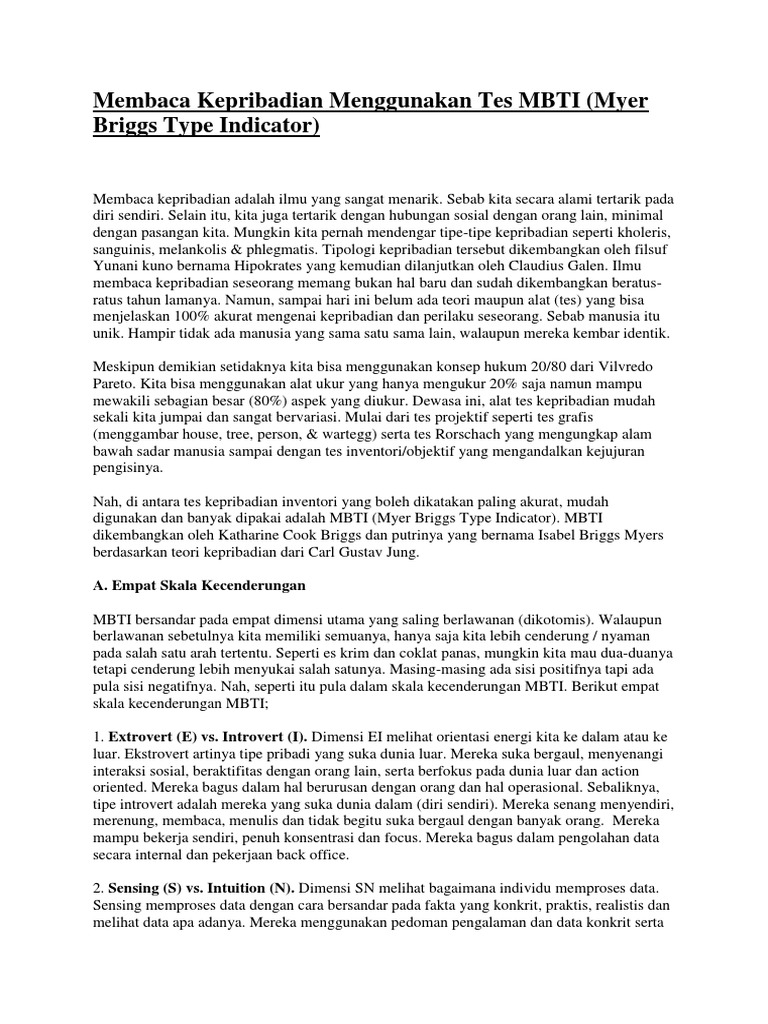 Membaca Kepribadian Menggunakan Tes MBTI (Myer Briggs Type Indicator)

Membaca kepribadian adalah ilmu yang sangat menarik. Sebab kita secara alami tertarik pada diri sendiri. Selain itu, kita juga tertarik dengan hubungan sosial dengan orang lain, minimal dengan pasangan kita. Mungkin kita pernah mendengar tipe-tipe kepribadian seperti kholeris, sanguinis, melankolis & phlegmatis. Tipologi kepribadian tersebut dikembangkan oleh filsuf Yunani kuno bernama Hipokrates yang kemudian dilanjutkan oleh Claudius Galen. Ilmu membaca kepribadian seseorang memang bukan hal baru dan sudah dikembangkan beratus-ratus tahun lamanya. Namun, sampai hari ini belum ada teori maupun alat (tes) yang bisa menjelaskan 100% akurat mengenai kepribadian dan perilaku seseorang. Sebab manusia itu unik. Hampir tidak ada manusia yang sama satu sama lain, walaupun mereka kembar identik.

Meskipun demikian setidaknya kita bisa menggunakan konsep hukum 20/80 dari Vilvredo Pareto. Kita bisa menggunakan alat ukur yang hanya mengukur 20% saja namun mampu mewakili sebagian besar (80%) aspek yang diukur. Dewasa ini, alat tes kepribadian mudah sekali kita jumpai dan sangat bervariasi. Mulai dari tes projektif seperti tes grafis (menggambar house, tree, person, & wartegg) serta tes Rorschach yang mengungkap alam bawah sadar manusia sampai dengan tes inventori/objektif yang mengandalkan kejujuran pengisinya.

Nah, di antara tes kepribadian inventori yang boleh dikatakan paling akurat, mudah digunakan dan banyak dipakai adalah MBTI (Myer Briggs Type Indicator). MBTI dikembangkan oleh Katharine Cook Briggs dan putrinya yang bernama Isabel Briggs Myers berdasarkan teori kepribadian dari Carl Gustav Jung.

A. Empat Skala Kecenderungan

MBTI bersandar pada empat dimensi utama yang saling berlawanan (dikotomis). Walaupun berlawanan sebetulnya kita memiliki semuanya, hanya saja kita lebih cenderung / nyaman pada salah satu arah tertentu. Seperti es krim dan coklat panas, mungkin kita mau dua-duanya tetapi cenderung lebih menyukai salah satunya. Masing-masing ada sisi positifnya tapi ada pula sisi negatifnya. Nah, seperti itu pula dalam skala kecenderungan MBTI. Berikut empat skala kecenderungan MBTI;

1. Extrovert (E) vs. Introvert (I). Dimensi EI melihat orientasi energi kita ke dalam atau ke luar. Ekstrovert artinya tipe pribadi yang suka dunia luar. Mereka suka bergaul, menyenangi interaksi sosial, beraktifitas dengan orang lain, serta berfokus pada dunia luar dan action oriented. Mereka bagus dalam hal berurusan dengan orang dan hal operasional. Sebaliknya, tipe introvert adalah mereka yang suka dunia dalam (diri sendiri). Mereka senang menyendiri, merenung, membaca, menulis dan tidak begitu suka bergaul dengan banyak orang. Mereka mampu bekerja sendiri, penuh konsentrasi dan focus. Mereka bagus dalam pengolahan data secara internal dan pekerjaan back office.

2. Sensing (S) vs. Intuition (N). Dimensi SN melihat bagaimana individu memproses data. Sensing memproses data dengan cara bersandar pada fakta yang konkrit, praktis, realistis dan melihat data apa adanya. Mereka menggunakan pedoman pengalaman dan data konkrit serta